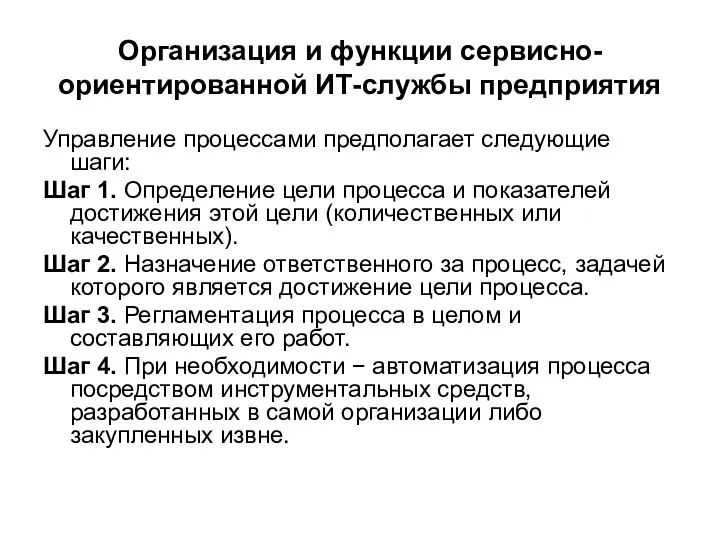 Организация и функции сервисно-ориентированной ИТ-службы предприятия

Управление процессами предполагает следующие шаги:

Шаг 1. Определение цели процесса и показателей достижения этой цели (количественных или качественных).

Шаг 2. Назначение ответственного за процесс, задачей которого является достижение цели процесса.

Шаг 3. Регламентация процесса в целом и составляющих его работ.

Шаг 4. При необходимости − автоматизация процесса посредством инструментальных средств, разработанных в самой организации либо закупленных извне.